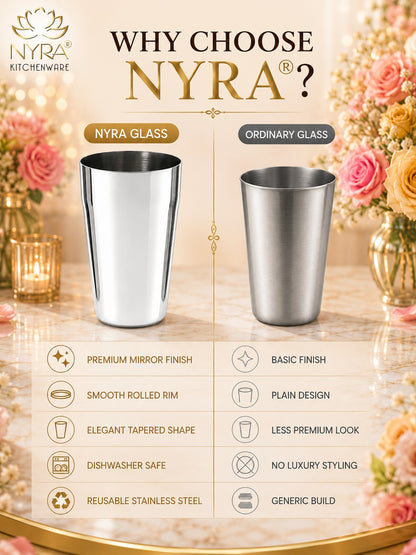 NYRA®
KITCHENWARE

WHY CHOOSE
NYRA®?

NYRA GLASS

PREMIUM MIRROR FINISH

SMOOTH ROLLED RIM

ELEGANT TAPERED SHAPE

DISHWASHER SAFE

REUSABLE STAINLESS STEEL

ORDINARY GLASS

BASIC FINISH

PLAIN DESIGN

LESS PREMIUM LOOK

NO LUXURY STYLING

GENERIC BUILD